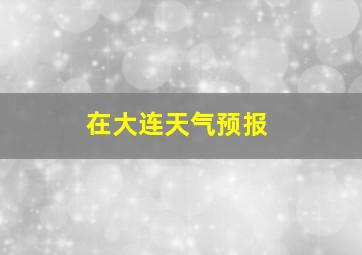 在大连天气预报